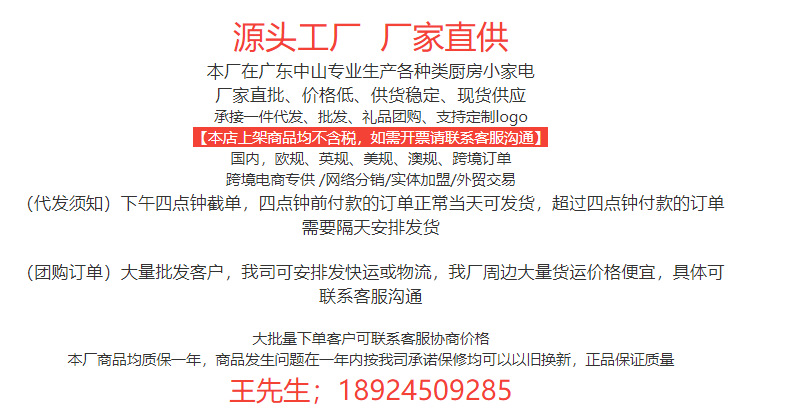 源头工厂　厂家直供
本厂在广东中山专业生产各种类厨房小家电
厂家直批、价格低、供货稳定、现货供应
承接一件代发、批发、礼品团购、支持定制logo
【本店上架商品均不含税，如需开票请联系客服沟通】
国内，欧规、英规、美规、澳规、跨境订单
跨境电商专供 /网络分销/实体加盟/外贸交易
（代发须知）下午四点钟截单，四点钟前付款的订单正常当天可发货，超过四点钟付款的订单需要隔天安排发货

（团购订单）大量批发客户，我司可安排发快运或物流，我厂周边大量货运价格便宜，具体可联系客服沟通

大批量下单客户可联系客服协商价格
本厂商品均质保一年，商品发生问题在一年内按我司承诺保修均可以以旧换新，正品保证质量
王先生；18924509285